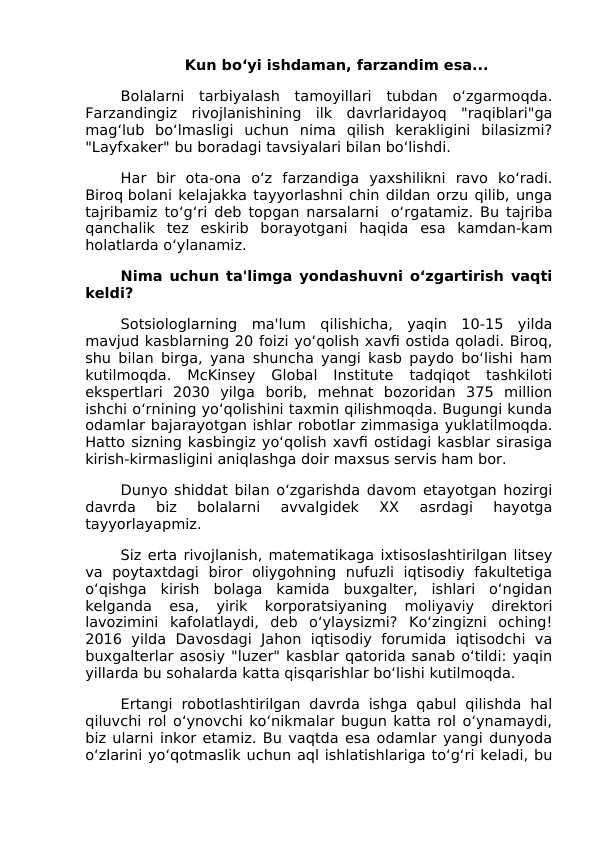 Kun bo‘yi ishdaman, farzandim esa...

Bolalarni tarbiyalash tamoyillari tubdan o‘zgarmoqda. Farzandingiz rivojlanishining ilk davrlaridayoq "raqiblari"ga mag‘lub bo‘lmasligi uchun nima qilish kerakligini bilasizmi? "Layfxaker" bu boradagi tavsiyalari bilan bo‘lishdi.

Har bir ota-ona o‘z farzandiga yaxshilikni ravo ko‘radi. Biroq bolani kelajakka tayyorlashni chin dildan orzu qilib, unga tajribamiz to‘g‘ri deb topgan narsalarni o‘rgatamiz. Bu tajriba qanchalik tez eskirib borayotgani haqida esa kamdan-kam holatlarda o‘ylanamiz.

Nima uchun ta'limga yondashuvni o‘zgartirish vaqti keldi?

Sotsiologlarning ma'lum qilishicha, yaqin 10-15 yilda mavjud kasblarning 20 foizi yo‘qolish xavfi ostida qoladi. Biroq, shu bilan birga, yana shuncha yangi kasb paydo bo‘lishi ham kutilmoqda. McKinsey Global Institute tadqiqot tashkiloti ekspertlari 2030 yilga borib, mehnat bozoridan 375 million ishchi o‘rnining yo‘qolishini taxmin qilishmoqda. Bugungi kunda odamlar bajarayotgan ishlar robotlar zimmasiga yuklatilmoqda. Hatto sizning kasbingiz yo‘qolish xavfi ostidagi kasblar sirasiga kirish-kirmasligini aniqlashga doir maxsus servis ham bor.

Dunyo shiddat bilan o‘zgarishda davom etayotgan hozirgi davrda biz bolalarni avvalgidek XX asrdagi hayotga tayyorlayapmiz.

Siz erta rivojlanish, matematikaga ixtisoslashtirilgan litsey va poytaxtdagi biror oliygohning nufuzli iqtisodiy fakultetiga o‘qishga kirish bolaga kamida buxgalter, ishlari o‘ngidan kelganda esa, yirik korporatsiyaning moliyaviy direktori lavozimini kafolatlaydi, deb o‘ylaysizmi? Ko‘zingizni oching! 2016 yilda Davosdagi Jahon iqtisodiy forumida iqtisodchi va buxgalterlar asosiy "luzer" kasblar qatorida sanab o‘tildi: yaqin yillarda bu sohalarda katta qisqarishlar bo‘lishi kutilmoqda.

Ertangi robotlashtirilgan davrda ishga qabul qilishda hal qiluvchi rol o‘ynovchi ko‘nikmalar bugun katta rol o‘ynamaydi, biz ularni inkor etamiz. Bu vaqtda esa odamlar yangi dunyoda o‘zlarini yo‘qotmaslik uchun aql ishlatishlariga to‘g‘ri keladi, bu